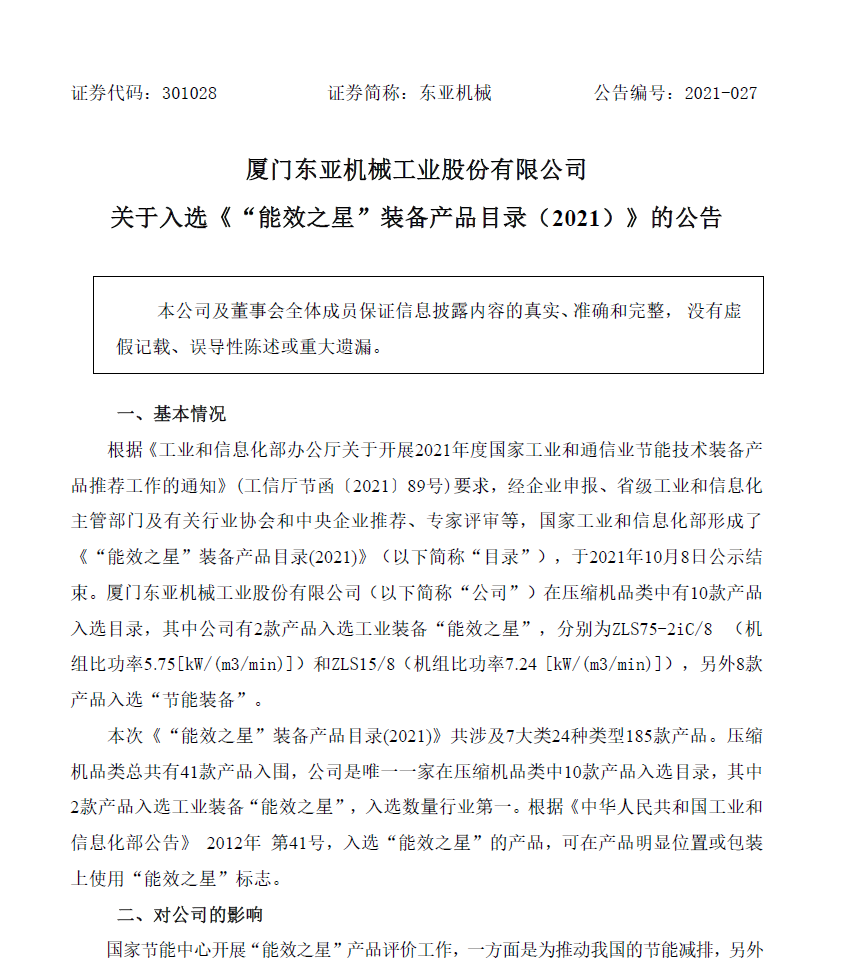 证券代码：301028　　证券简称：东亚机械　　公告编号：2021-027

厦门东亚机械工业股份有限公司
关于入选《“能效之星”装备产品目录（2021）》的公告

本公司及董事会全体成员保证信息披露内容的真实、准确和完整，没有虚假记载、误导性陈述或重大遗漏。

一、基本情况

根据《工业和信息化部办公厅关于开展2021年度国家工业和通信业节能技术装备产品推荐工作的通知》（工信厅节函〔2021〕89号）要求，经企业申报、省级工业和信息化主管部门及有关行业协会和中央企业推荐、专家评审等，国家工业和信息化部形成了《“能效之星”装备产品目录(2021)》（以下简称“目录”），于2021年10月8日公示结束。厦门东亚机械工业股份有限公司（以下简称“公司”）在压缩机品类中有10款产品入选目录，其中公司有2款产品入选工业装备“能效之星”，分别为ZLS75-2iC/8 （机组比功率5.75[kW/(m3/min)]）和ZLS15/8（机组比功率7.24 [kW/(m3/min)]），另外8款产品入选“节能装备”。

本次《“能效之星”装备产品目录(2021)》共涉及7大类24种类型185款产品。压缩机品类总共有41款产品入围，公司是唯一一家在压缩机品类中10款产品入选目录，其中2款产品入选工业装备“能效之星”，入选数量行业第一。根据《中华人民共和国工业和信息化部公告》 2012年 第41号，入选“能效之星”的产品，可在产品明显位置或包装上使用“能效之星”标志。

二、对公司的影响

国家节能中心开展“能效之星”产品评价工作，一方面是为推动我国的节能减排，另外